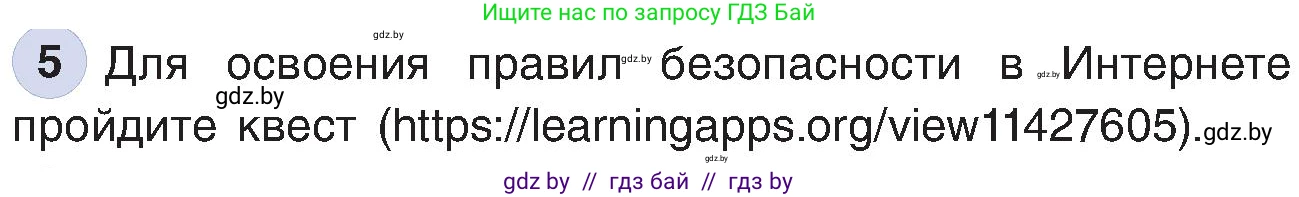 Ищите нас по запросу ГДЗ Бай

gdz.by

5 Для освоения правил gdz.by безопасности в gdz.by Интернете gdz.by пройдите квест (https://learningapps.org/view11427605). gdz.by

gdz.by

gdz by // гдз бай // гдз by